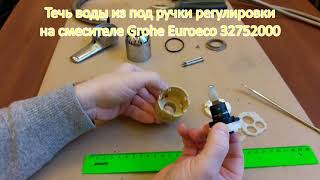 Течь воды из под ручки регулировки
на смесителе Grohe Euroeco 32752000